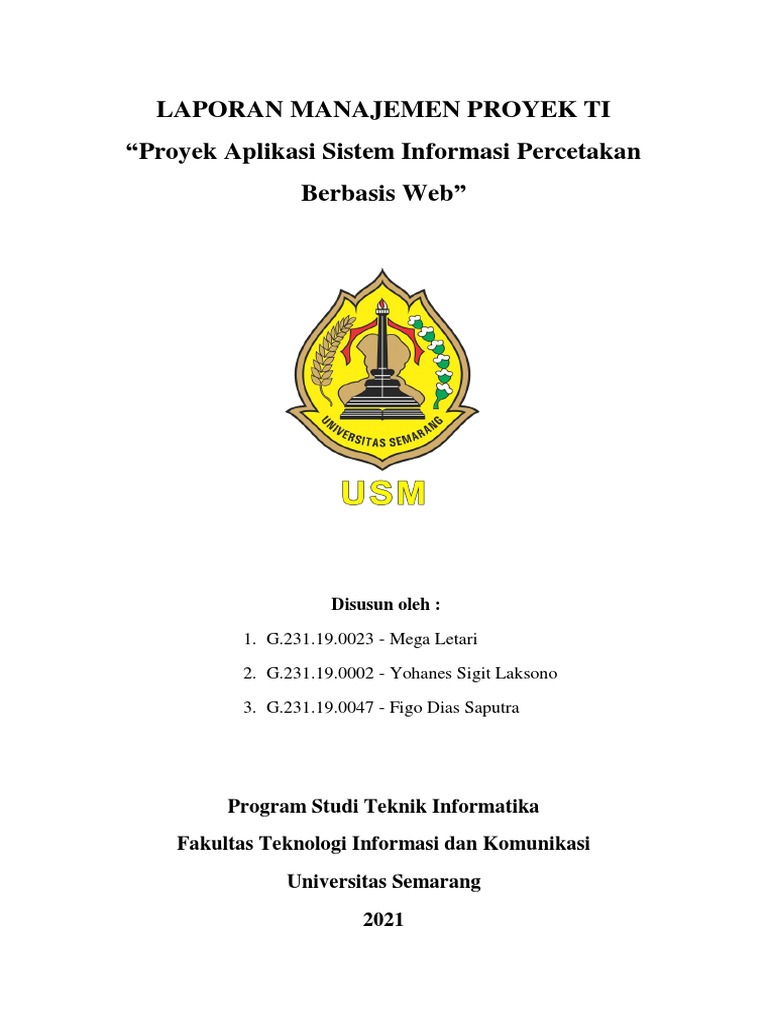 LAPORAN MANAJEMEN PROYEK TI
“Proyek Aplikasi Sistem Informasi Percetakan Berbasis Web”

UNIVERSITAS SEMARANG

USM

Disusun oleh :

1. G.231.19.0023 - Mega Letari
2. G.231.19.0002 - Yohanes Sigit Laksono
3. G.231.19.0047 - Figo Dias Saputra

Program Studi Teknik Informatika
Fakultas Teknologi Informasi dan Komunikasi
Universitas Semarang
2021